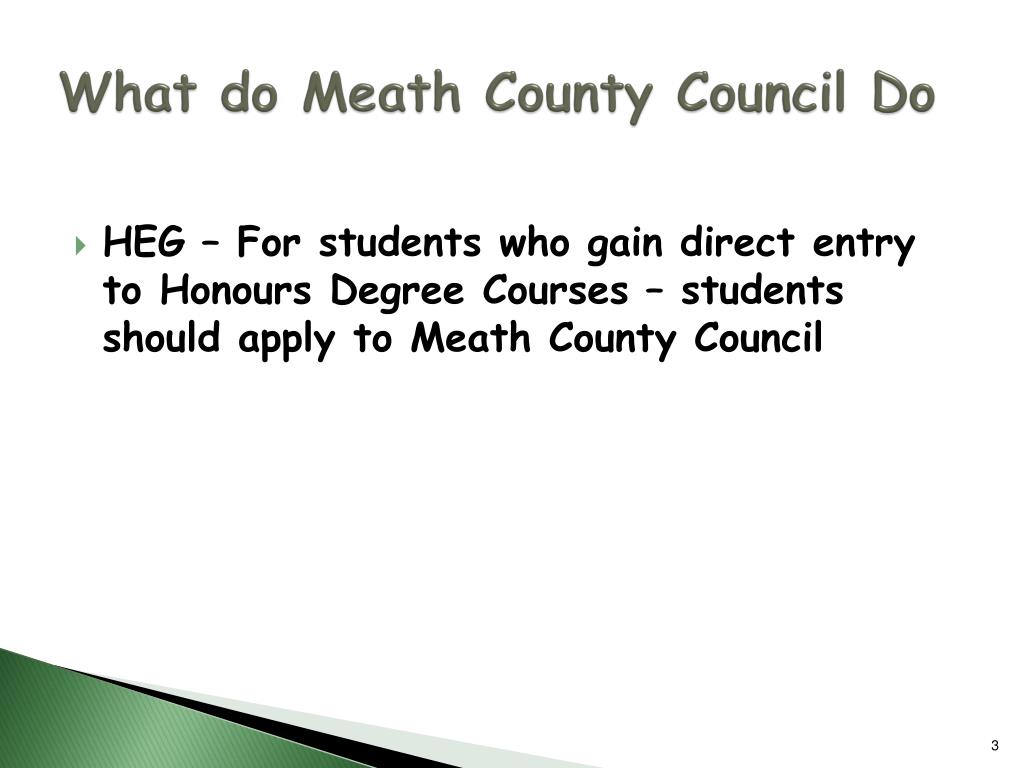 What do Meath County Council Do

HEG – For students who gain direct entry to Honours Degree Courses – students should apply to Meath County Council

3